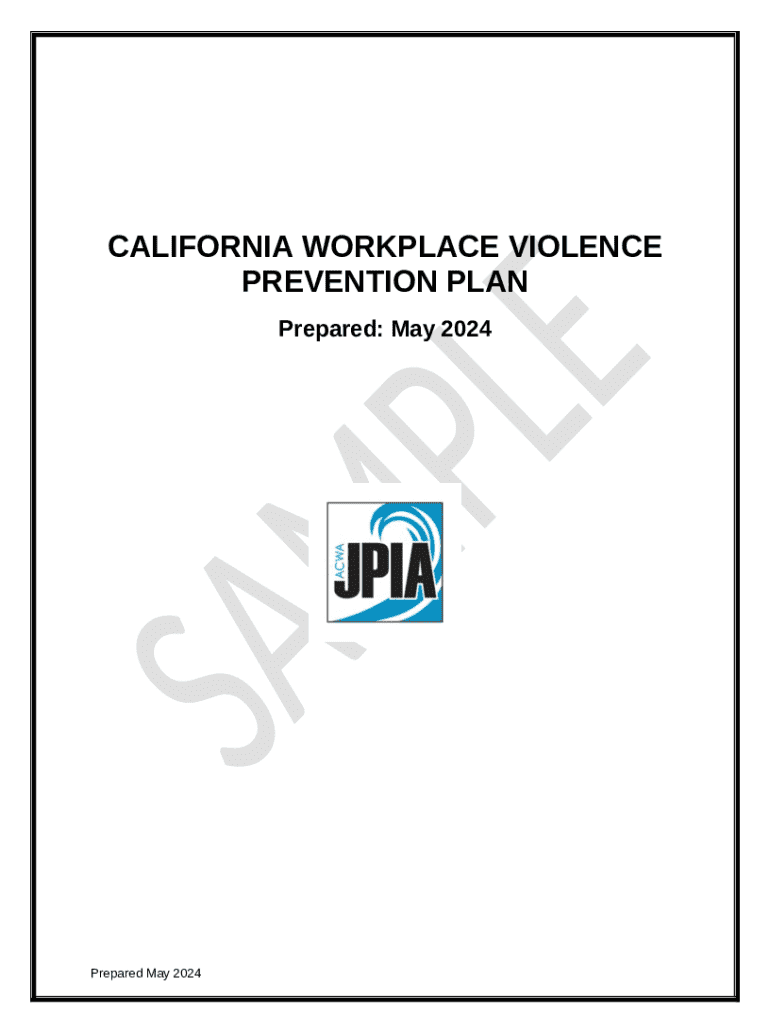 CALIFORNIA WORKPLACE VIOLENCE PREVENTION PLAN

Prepared: May 2024

ACWA
JPIA

Prepared May 2024

SAMPLE